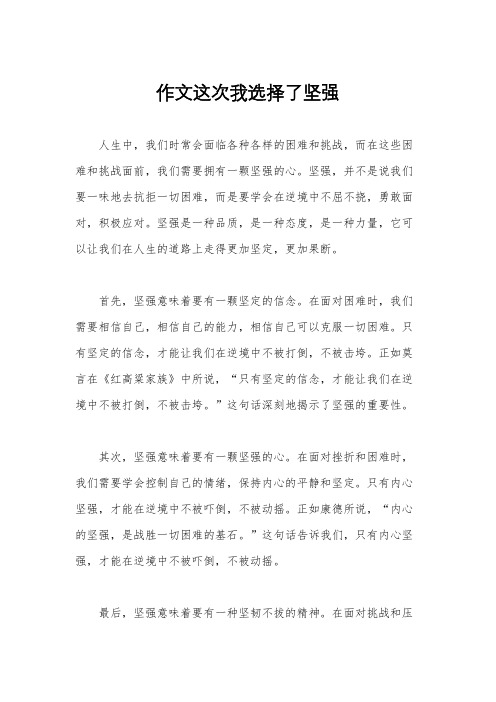 作文这次我选择了坚强

人生中，我们时常会面临各种各样的困难和挑战，而在这些困难和挑战面前，我们需要拥有一颗坚强的心。坚强，并不是说我们要一味地去抗拒一切困难，而是要学会在逆境中不屈不挠，勇敢面对，积极应对。坚强是一种品质，是一种态度，是一种力量，它可以让我们在人生的道路上走得更加坚定，更加果断。

首先，坚强意味着要有一颗坚定的信念。在面对困难时，我们需要相信自己，相信自己的能力，相信自己可以克服一切困难。只有坚定的信念，才能让我们在逆境中不被打倒，不被击垮。正如莫言在《红高粱家族》中所说，“只有坚定的信念，才能让我们在逆境中不被打倒，不被击垮。”这句话深刻地揭示了坚强的重要性。

其次，坚强意味着要有一颗坚强的心。在面对挫折和困难时，我们需要学会控制自己的情绪，保持内心的平静和坚定。只有内心坚强，才能在逆境中不被吓倒，不被动摇。正如康德所说，“内心的坚强，是战胜一切困难的基石。”这句话告诉我们，只有内心坚强，才能在逆境中不被吓倒，不被动摇。

最后，坚强意味着要有一种坚韧不拔的精神。在面对挑战和压